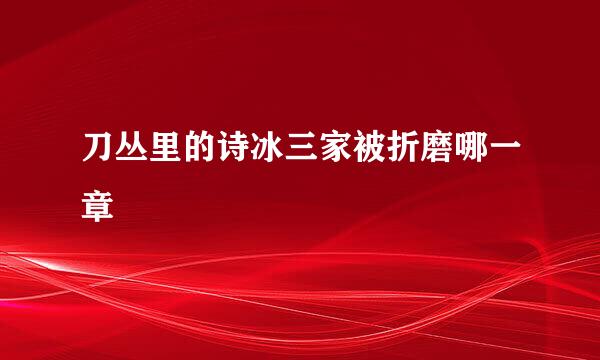 刀丛里的诗冰三家被折磨哪一章